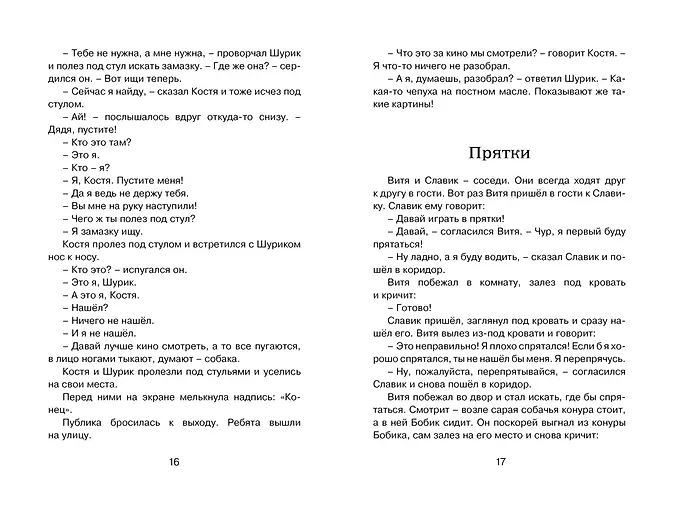 – Тебе не нужна, а мне нужна, – проворчал Шурик и полез под стул искать замазку. – Где же она? – сердился он. – Вот ищи теперь.

– Сейчас я найду, – сказал Костя и тоже исчез под стулом.

– Ай! – послышалось вдруг откуда-то снизу. – Дядя, пустите!

– Кто это там?

– Это я.

– Кто – я?

– Я, Костя. Пустите меня!

– Да я ведь не держу тебя.

– Вы мне на руку наступили!

– Чего ж ты полез под стул?

– Я замазку ищу.

Костя пролез под стулом и встретился с Шуриком нос к носу.

– Кто это? – испугался он.

– Это я, Шурик.

– А это я, Костя.

– Нашёл?

– Ничего не нашёл.

– И я не нашёл.

– Давай лучше кино смотреть, а то все пугаются, в лицо ногами тыкают, думают – собака.

Костя и Шурик пролезли под стульями и уселись на свои места.

Перед ними на экране мелькнула надпись: «Конец».

Публика бросилась к выходу. Ребята вышли на улицу.

16

– Что это за кино мы смотрели? – говорит Костя. – Я что-то ничего не разобрал.

– А я, думаешь, разобрал? – ответил Шурик. – Какая-то чепуха на постном масле. Показывают же такие картины!

Прятки

Витя и Славик – соседи. Они всегда ходят друг к другу в гости. Вот раз Витя пришёл в гости к Славику. Славик ему говорит:

– Давай играть в прятки!

– Давай, – согласился Витя. – Чур, я первый буду прятаться!

– Ну ладно, а я буду водить, – сказал Славик и пошёл в коридор.

Витя побежал в комнату, залез под кровать и кричит:

– Готово!

Славик пришёл, заглянул под кровать и сразу нашёл его. Витя вылез из-под кровати и говорит:

– Это неправильно! Я плохо спрятался! Если б я хорошо спрятался, ты не нашёл бы меня. Я перепрячусь.

– Ну, пожалуйста, перепрятывайся, – согласился Славик и снова пошёл в коридор.

Витя побежал во двор и стал искать, где бы спрятаться. Смотрит – возле сарая собачья конура стоит, а в ней Бобик сидит. Он поскорей выгнал из конуры Бобика, сам залез на его место и снова кричит:

17